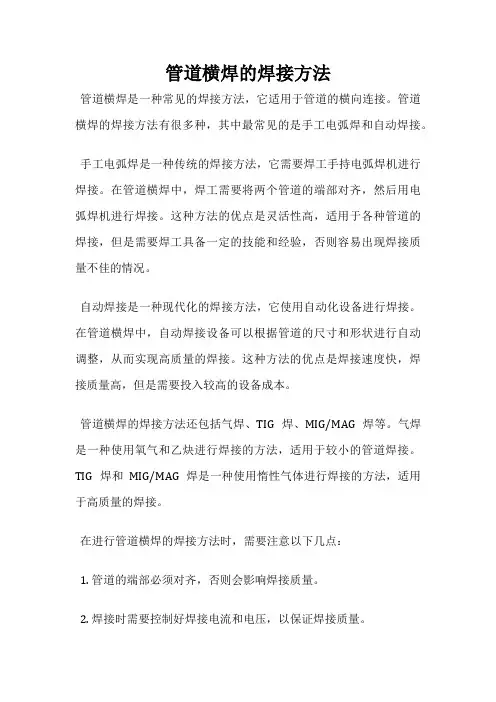 管道横焊的焊接方法

管道横焊是一种常见的焊接方法，它适用于管道的横向连接。管道横焊的焊接方法有很多种，其中最常见的是手工电弧焊和自动焊接。

手工电弧焊是一种传统的焊接方法，它需要焊工手持电弧焊机进行焊接。在管道横焊中，焊工需要将两个管道的端部对齐，然后用电弧焊机进行焊接。这种方法的优点是灵活性高，适用于各种管道的焊接，但是需要焊工具备一定的技能和经验，否则容易出现焊接质量不佳的情况。

自动焊接是一种现代化的焊接方法，它使用自动化设备进行焊接。在管道横焊中，自动焊接设备可以根据管道的尺寸和形状进行自动调整，从而实现高质量的焊接。这种方法的优点是焊接速度快，焊接质量高，但是需要投入较高的设备成本。

管道横焊的焊接方法还包括气焊、TIG 焊、MIG/MAG 焊等。气焊是一种使用氧气和乙炔进行焊接的方法，适用于较小的管道焊接。TIG 焊和 MIG/MAG 焊是一种使用惰性气体进行焊接的方法，适用于高质量的焊接。

在进行管道横焊的焊接方法时，需要注意以下几点：

1. 管道的端部必须对齐，否则会影响焊接质量。

2. 焊接时需要控制好焊接电流和电压，以保证焊接质量。